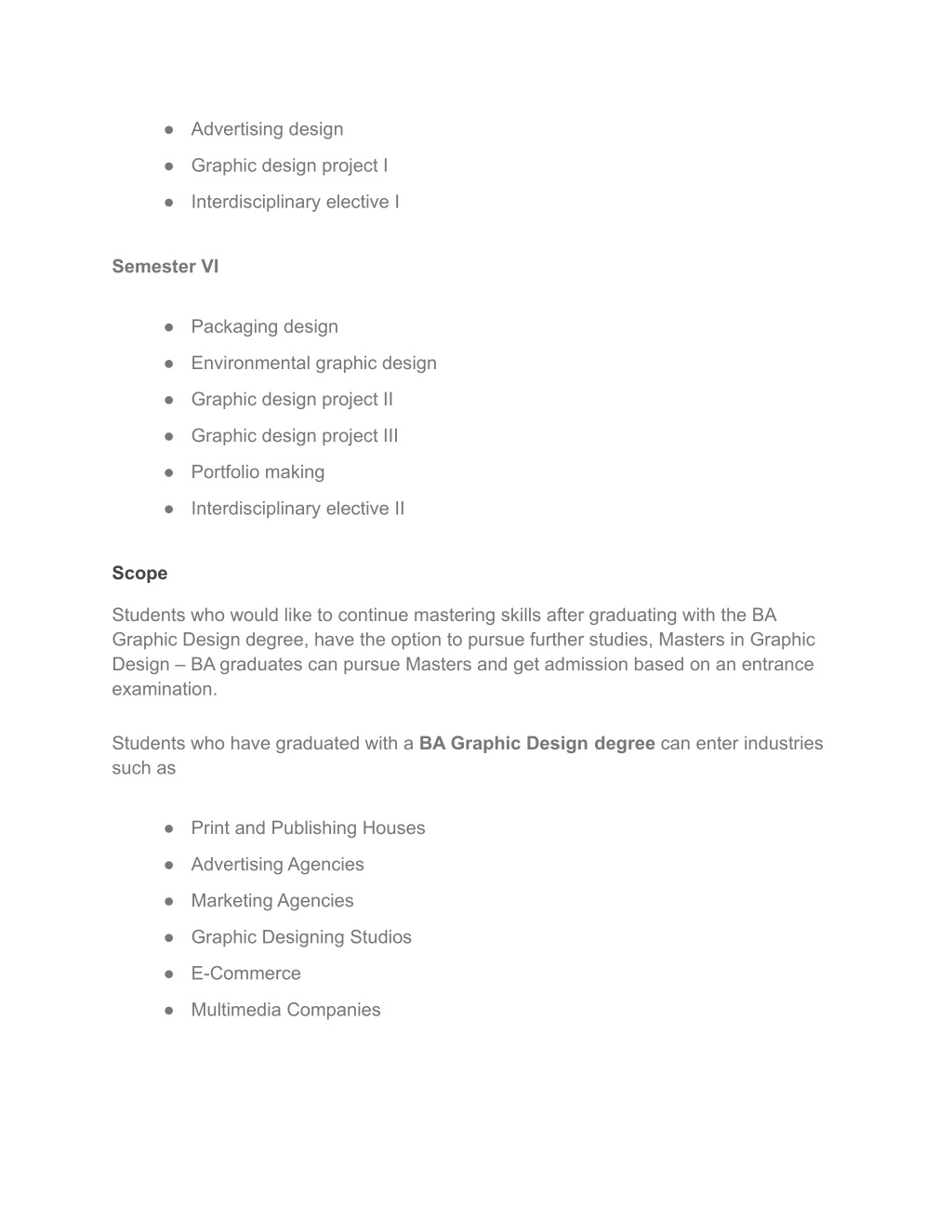 ● Advertising design
● Graphic design project I
● Interdisciplinary elective I

Semester VI

● Packaging design
● Environmental graphic design
● Graphic design project II
● Graphic design project III
● Portfolio making
● Interdisciplinary elective II

Scope

Students who would like to continue mastering skills after graduating with the BA Graphic Design degree, have the option to pursue further studies, Masters in Graphic Design – BA graduates can pursue Masters and get admission based on an entrance examination.

Students who have graduated with a BA Graphic Design degree can enter industries such as

● Print and Publishing Houses
● Advertising Agencies
● Marketing Agencies
● Graphic Designing Studios
● E-Commerce
● Multimedia Companies